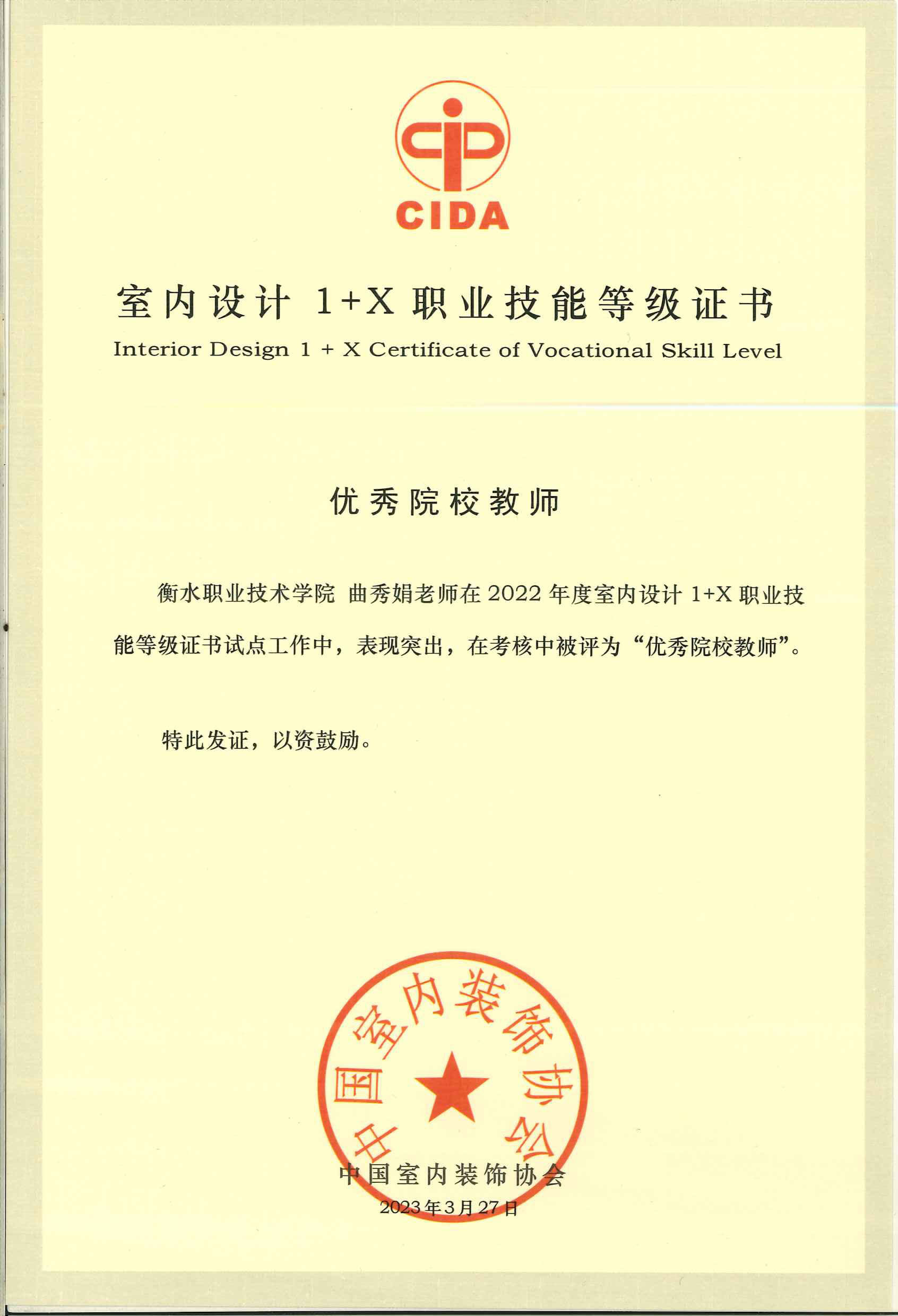 CIDA

室内设计 1+X 职业技能等级证书
Interior Design 1 + X Certificate of Vocational Skill Level

优秀院校教师

衡水职业技术学院 曲秀娟老师在 2022 年度室内设计 1+X 职业技能等级证书试点工作中，表现突出，在考核中被评为“优秀院校教师”。

特此发证，以资鼓励。

中国室内装饰协会

中国室内装饰协会
2023年3月27日